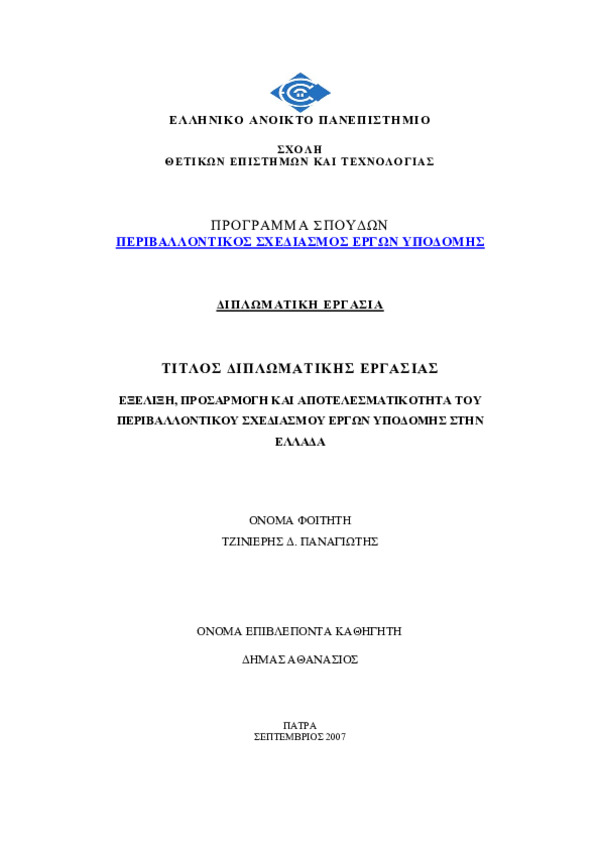 ΕΛΛΗΝΙΚΟ ΑΝΟΙΚΤΟ ΠΑΝΕΠΙΣΤΗΜΙΟ

ΣΧΟΛΗ
ΘΕΤΙΚΩΝ ΕΠΙΣΤΗΜΩΝ ΚΑΙ ΤΕΧΝΟΛΟΓΙΑΣ

ΠΡΟΓΡΑΜΜΑ ΣΠΟΥΔΩΝ
ΠΕΡΙΒΑΛΛΟΝΤΙΚΟΣ ΣΧΕΔΙΑΣΜΟΣ ΕΡΓΩΝ ΥΠΟΔΟΜΗΣ

ΔΙΠΛΩΜΑΤΙΚΗ ΕΡΓΑΣΙΑ

ΤΙΤΛΟΣ ΔΙΠΛΩΜΑΤΙΚΗΣ ΕΡΓΑΣΙΑΣ

ΕΞΕΛΙΞΗ, ΠΡΟΣΑΡΜΟΓΗ ΚΑΙ ΑΠΟΤΕΛΕΣΜΑΤΙΚΟΤΗΤΑ ΤΟΥ ΠΕΡΙΒΑΛΛΟΝΤΙΚΟΥ ΣΧΕΔΙΑΣΜΟΥ ΕΡΓΩΝ ΥΠΟΔΟΜΗΣ ΣΤΗΝ ΕΛΛΑΔΑ

ΟΝΟΜΑ ΦΟΙΤΗΤΗ
ΤΖΙΝΙΕΡΗΣ Δ. ΠΑΝΑΓΙΩΤΗΣ

ΟΝΟΜΑ ΕΠΙΒΛΕΠΟΝΤΑ ΚΑΘΗΓΗΤΗ

ΔΗΜΑΣ ΑΘΑΝΑΣΙΟΣ

ΠΑΤΡΑ
ΣΕΠΤΕΜΒΡΙΟΣ 2007